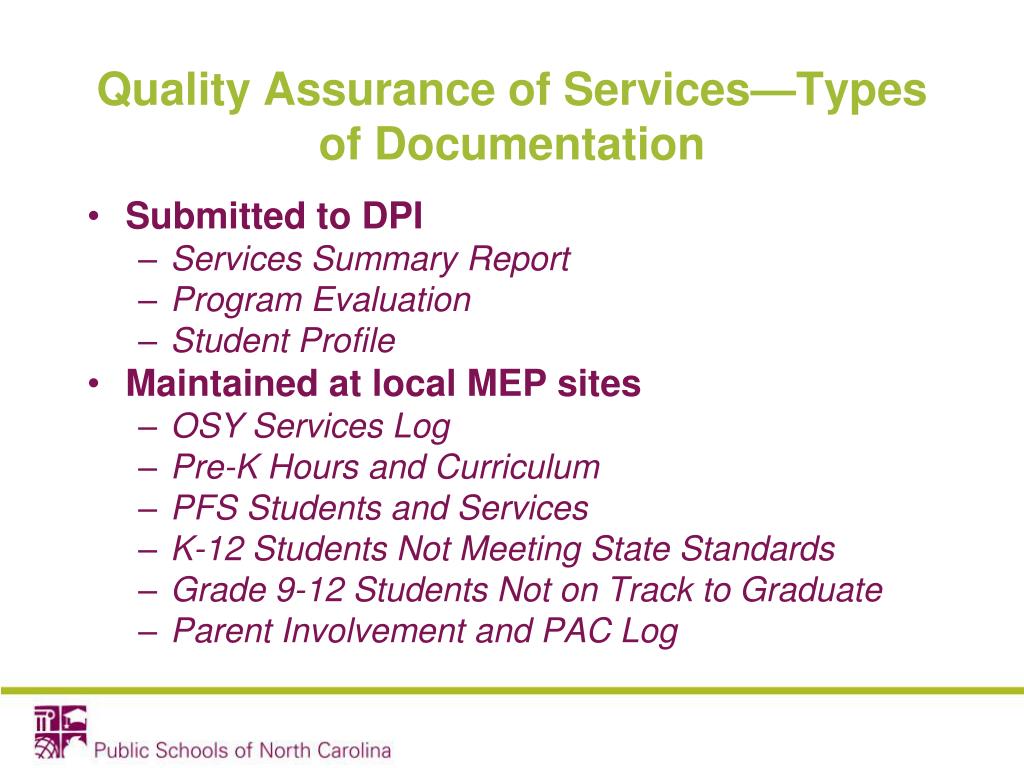 Quality Assurance of Services—Types of Documentation

• Submitted to DPI
– Services Summary Report
– Program Evaluation
– Student Profile
• Maintained at local MEP sites
– OSY Services Log
– Pre-K Hours and Curriculum
– PFS Students and Services
– K-12 Students Not Meeting State Standards
– Grade 9-12 Students Not on Track to Graduate
– Parent Involvement and PAC Log

Public Schools of North Carolina